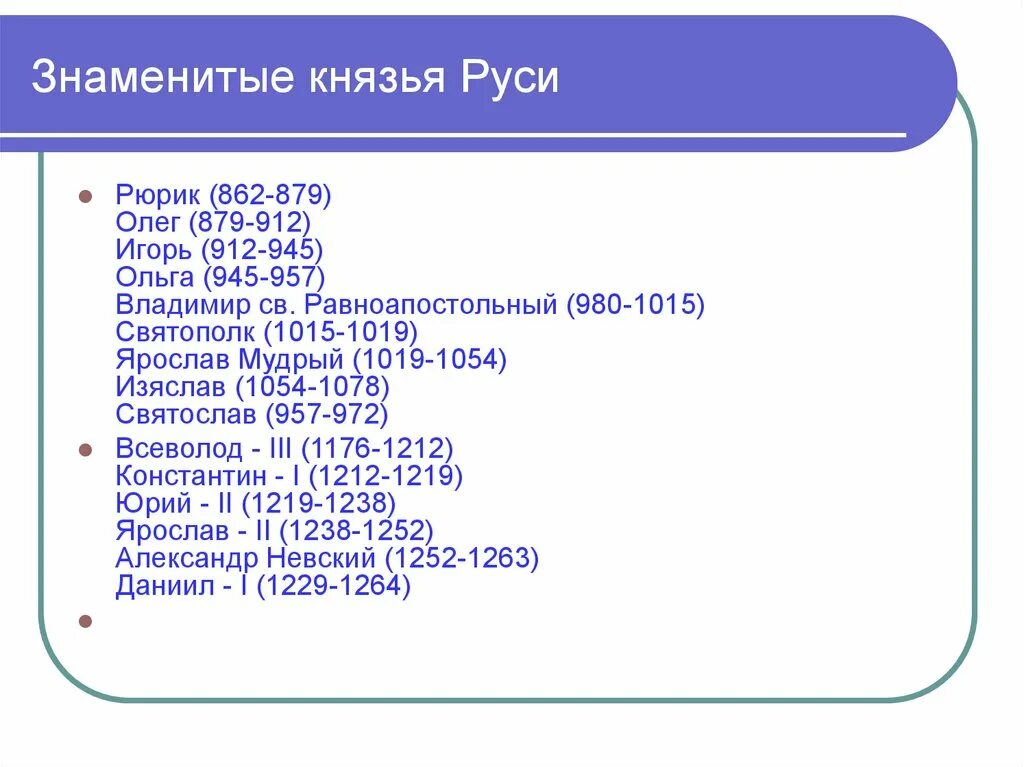 Знаменитые князья Руси

Рюрик (862-879)
Олег (879-912)
Игорь (912-945)
Ольга (945-957)
Владимир св. Равноапостольный (980-1015)
Святополк (1015-1019)
Ярослав Мудрый (1019-1054)
Изяслав (1054-1078)
Святослав (957-972)

Всеволод - III (1176-1212)
Константин - I (1212-1219)
Юрий - II (1219-1238)
Ярослав - II (1238-1252)
Александр Невский (1252-1263)
Даниил - I (1229-1264)